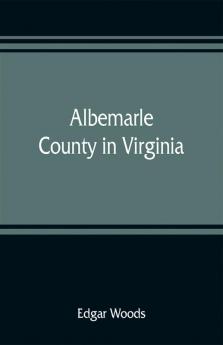 Albemarle
County in Virginia

Edgar Woods